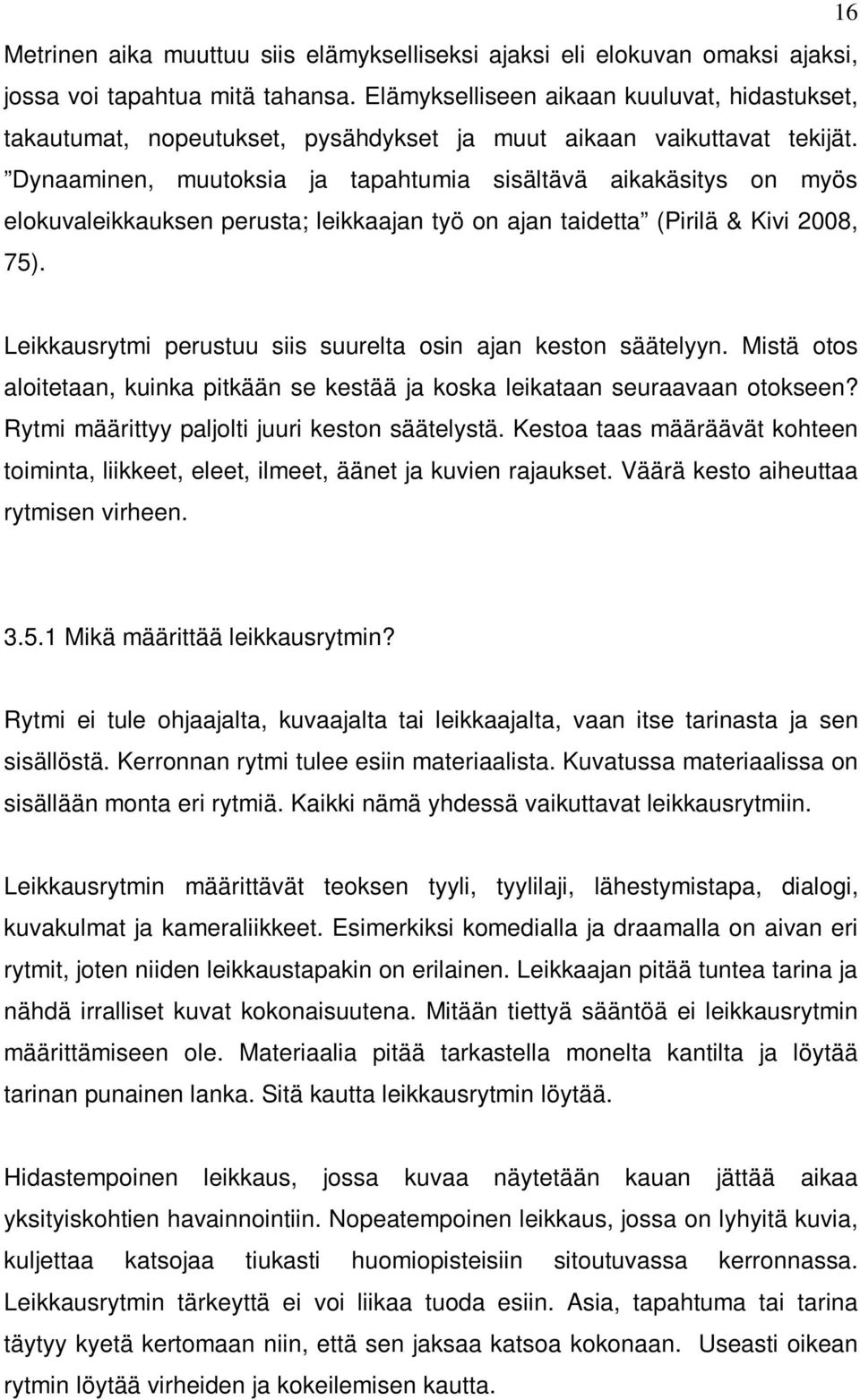 16

Metrinen aika muuttuu siis elämykselliseksi ajaksi eli elokuvan omaksi ajaksi, jossa voi tapahtua mitä tahansa. Elämykselliseen aikaan kuuluvat, hidastukset, takautumat, nopeutukset, pysähdykset ja muut aikaan vaikuttavat tekijät. ”Dynaaminen, muutoksia ja tapahtumia sisältävä aikakäsitys on myös elokuvaleikkauksen perusta; leikkaajan työ on ajan taidetta” (Pirilä & Kivi 2008, 75).

Leikkausrytmi perustuu siis suurelta osin ajan keston säätelyyn. Mistä otos aloitetaan, kuinka pitkään se kestää ja koska leikataan seuraavaan otokseen? Rytmi määrittyy paljolti juuri keston säätelystä. Kestoa taas määräävät kohteen toiminta, liikkeet, eleet, ilmeet, äänet ja kuvien rajaukset. Väärä kesto aiheuttaa rytmisen virheen.

3.5.1 Mikä määrittää leikkausrytmin?

Rytmi ei tule ohjaajalta, kuvaajalta tai leikkaajalta, vaan itse tarinasta ja sen sisällöstä. Kerronnan rytmi tulee esiin materiaalista. Kuvatussa materiaalissa on sisällään monta eri rytmiä. Kaikki nämä yhdessä vaikuttavat leikkausrytmiin.

Leikkausrytmin määrittävät teoksen tyyli, tyylilaji, lähestymistapa, dialogi, kuvakulmat ja kameraliikkeet. Esimerkiksi komedialla ja draamalla on aivan eri rytmit, joten niiden leikkaustapakin on erilainen. Leikkaajan pitää tuntea tarina ja nähdä irralliset kuvat kokonaisuutena. Mitään tiettyä sääntöä ei leikkausrytmin määrittämiseen ole. Materiaalia pitää tarkastella monelta kantilta ja löytää tarinan punainen lanka. Sitä kautta leikkausrytmin löytää.

Hidastempoinen leikkaus, jossa kuvaa näytetään kauan jättää aikaa yksityiskohtien havainnointiin. Nopeatempoinen leikkaus, jossa on lyhyitä kuvia, kuljettaa katsojaa tiukasti huomiopisteisiin sitoutuvassa kerronnassa. Leikkausrytmin tärkeyttä ei voi liikaa tuoda esiin. Asia, tapahtuma tai tarina täytyy kyetä kertomaan niin, että sen jaksaa katsoa kokonaan. Useasti oikean rytmin löytää virheiden ja kokeilemisen kautta.